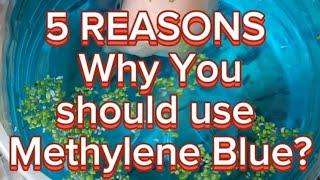 5 REASONS Why You should use Methylene Blue?